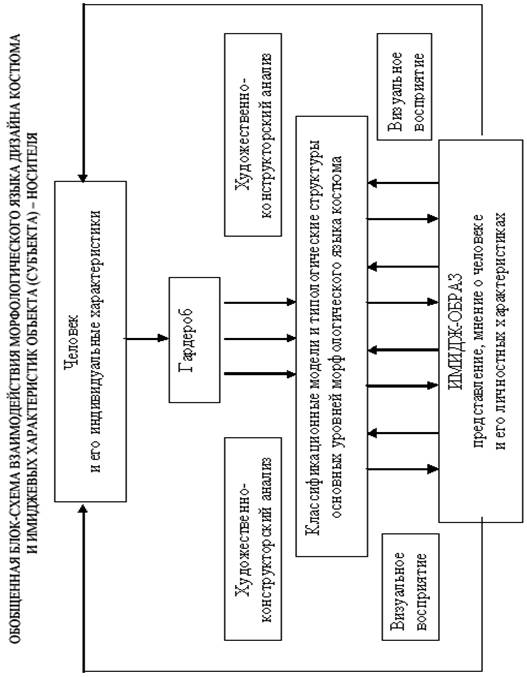 ОБОБЩЕННАЯ БЛОК-СХЕМА ВЗАИМОДЕЙСТВИЯ МОРФОЛОГИЧЕСКОГО ЯЗЫКА ДИЗАЙНА КОСТЮМА И ИМИДЖЕВЫХ ХАРАКТЕРИСТИК ОБЪЕКТА (СУБЪЕКТА) – НОСИТЕЛЯ

Человек
и его индивидуальные характеристики

Гардероб

Художественно-конструкторский анализ

Художественно-конструкторский анализ

Классификационные модели и типологические структуры основных уровней морфологического языка костюма

Визуальное восприятие

Визуальное восприятие

ИМИДЖ-ОБРАЗ
представление, мнение о человеке и его личностных характеристиках